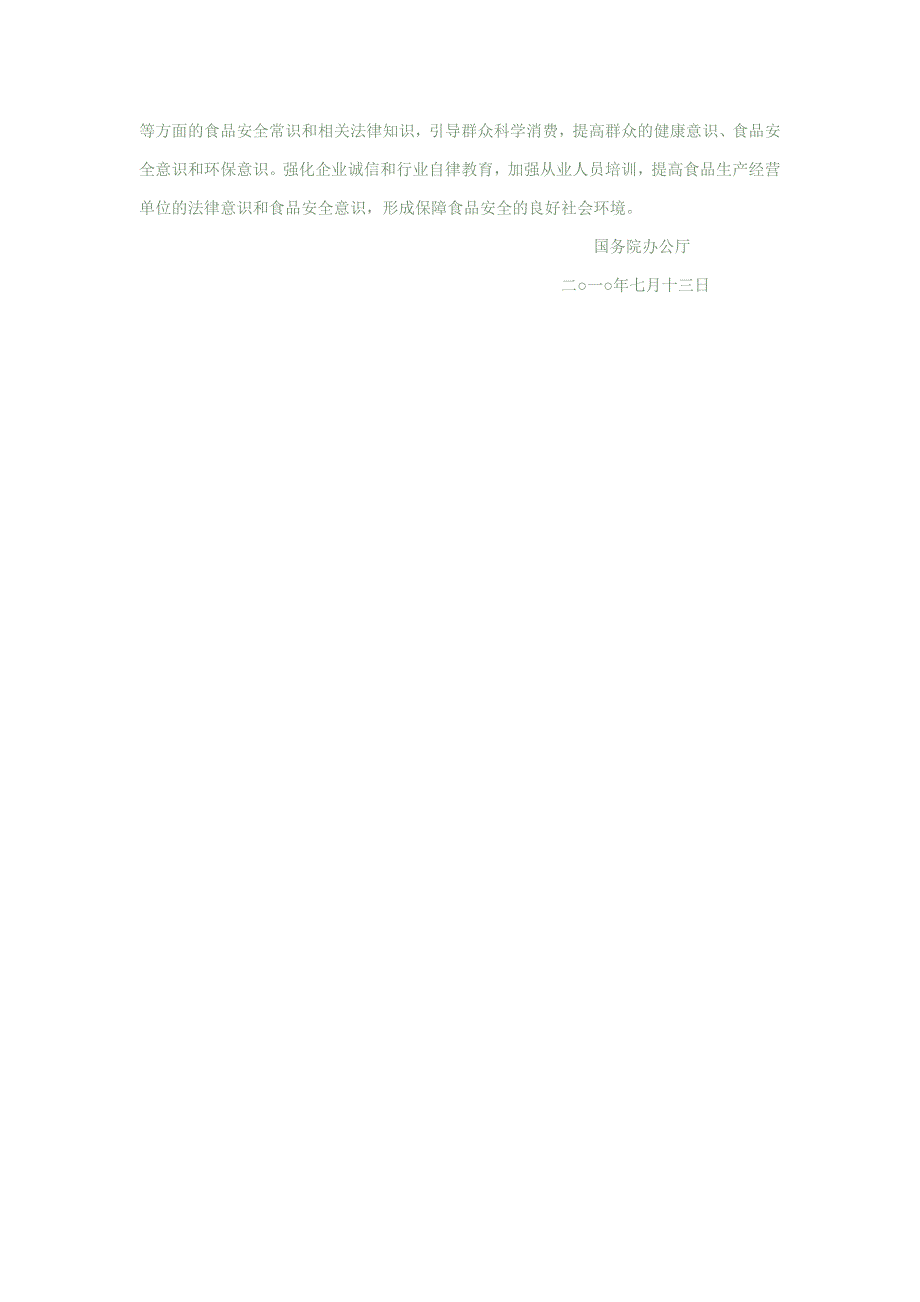 等方面的食品安全常识和相关法律知识，引导群众科学消费，提高群众的健康意识、食品安全意识和环保意识。强化企业诚信和行业自律教育，加强从业人员培训，提高食品生产经营单位的法律意识和食品安全意识，形成保障食品安全的良好社会环境。

国务院办公厅

二○一○年七月十三日